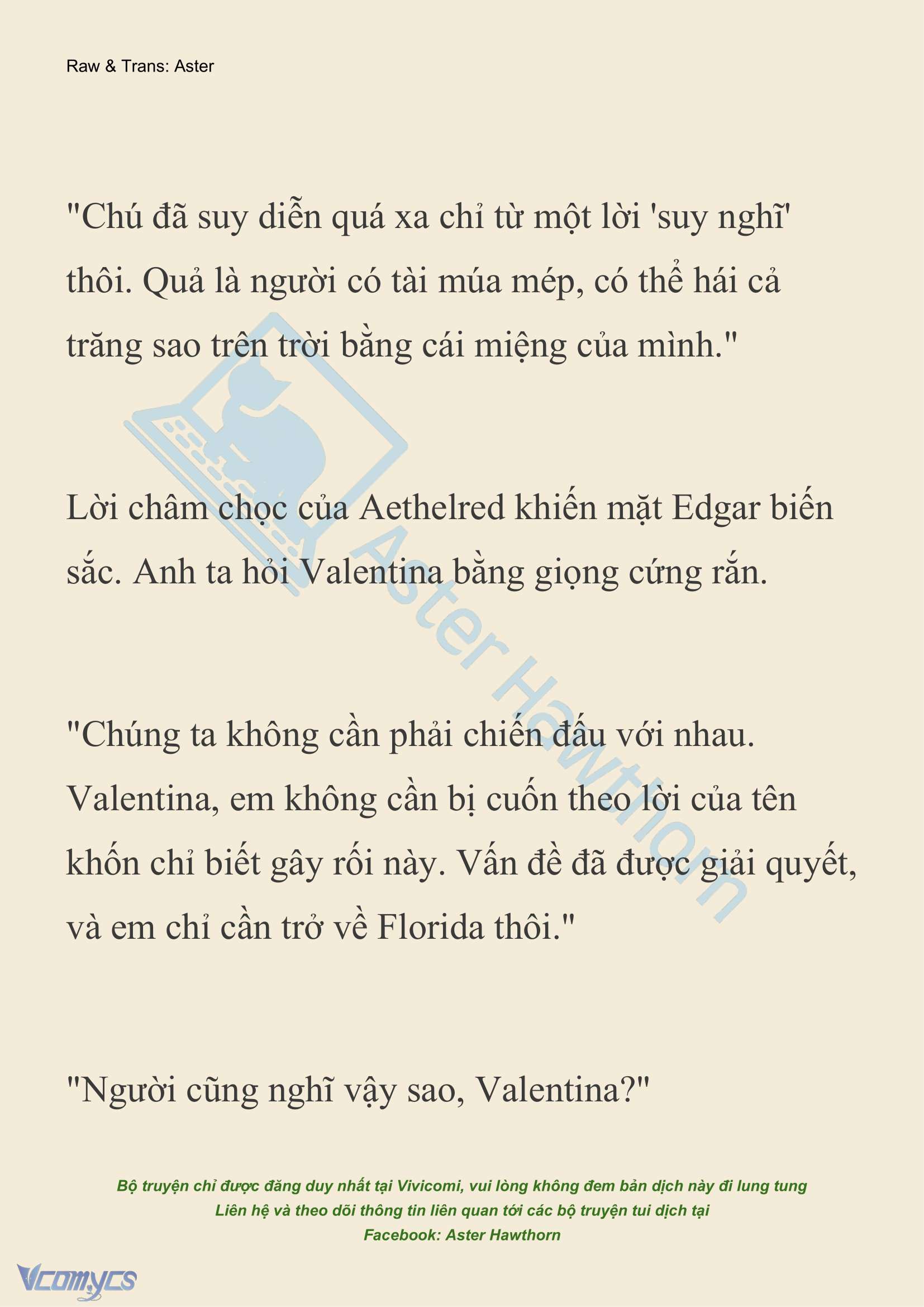 Raw & Trans: Aster

"Chú đã suy diễn quá xa chỉ từ một lời 'suy nghĩ' thôi. Quả là người có tài múa mép, có thể hái cả trăng sao trên trời bằng cái miệng của mình."

Lời châm chọc của Aethelred khiến mặt Edgar biến sắc. Anh ta hỏi Valentina bằng giọng cứng rắn.

"Chúng ta không cần phải chiến đấu với nhau. Valentina, em không cần bị cuốn theo lời của tên khốn chỉ biết gây rối này. Vấn đề đã được giải quyết, và em chỉ cần trở về Florida thôi."

"Người cũng nghĩ vậy sao, Valentina?"

Aster Hawthorn

Bộ truyện chỉ được đăng duy nhất tại Vivicomi, vui lòng không đem bản dịch này đi lung tung
Liên hệ và theo dõi thông tin liên quan tới các bộ truyện tui dịch tại
Facebook: Aster Hawthorn

Vcomycs